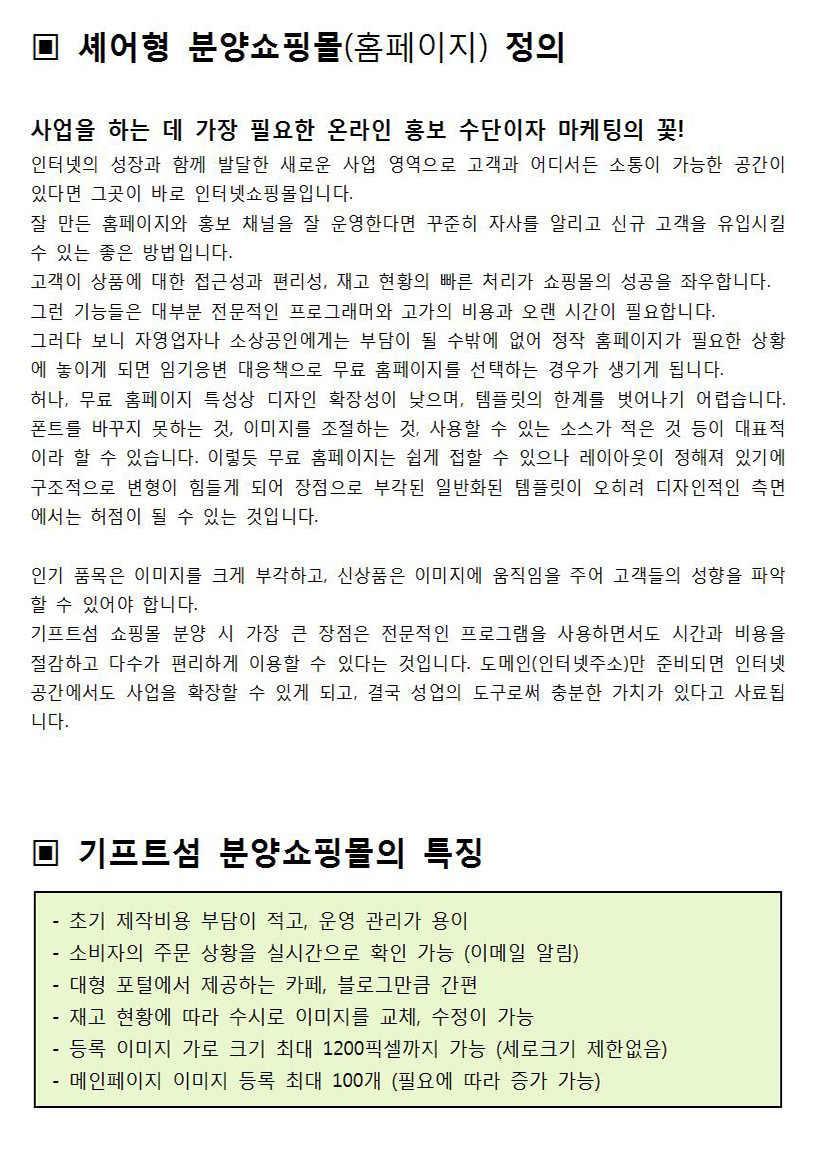 ▣ 셰어형 분양쇼핑몰(홈페이지) 정의

사업을 하는 데 가장 필요한 온라인 홍보 수단이자 마케팅의 꽃!
인터넷의 성장과 함께 발달한 새로운 사업 영역으로 고객과 어디서든 소통이 가능한 공간이 있다면 그곳이 바로 인터넷쇼핑몰입니다.
잘 만든 홈페이지와 홍보 채널을 잘 운영한다면 꾸준히 자사를 알리고 신규 고객을 유입시킬 수 있는 좋은 방법입니다.
고객이 상품에 대한 접근성과 편리성, 재고 현황의 빠른 처리가 쇼핑몰의 성공을 좌우합니다.
그런 기능들은 대부분 전문적인 프로그래머와 고가의 비용과 오랜 시간이 필요합니다.
그러다 보니 자영업자나 소상공인에게는 부담이 될 수밖에 없어 정작 홈페이지가 필요한 상황에 놓이게 되면 임기응변 대응책으로 무료 홈페이지를 선택하는 경우가 생기게 됩니다.
허나, 무료 홈페이지 특성상 디자인 확장성이 낮으며, 템플릿의 한계를 벗어나기 어렵습니다. 폰트를 바꾸지 못하는 것, 이미지를 조절하는 것, 사용할 수 있는 소스가 적은 것 등이 대표적이라 할 수 있습니다. 이렇듯 무료 홈페이지는 쉽게 접할 수 있으나 레이아웃이 정해져 있기에 구조적으로 변형이 힘들게 되어 장점으로 부각된 일반화된 템플릿이 오히려 디자인적인 측면에서는 허점이 될 수 있는 것입니다.

인기 품목은 이미지를 크게 부각하고, 신상품은 이미지에 움직임을 주어 고객들의 성향을 파악할 수 있어야 합니다.
기프트섬 쇼핑몰 분양 시 가장 큰 장점은 전문적인 프로그램을 사용하면서도 시간과 비용을 절감하고 다수가 편리하게 이용할 수 있다는 것입니다. 도메인(인터넷주소)만 준비되면 인터넷 공간에서도 사업을 확장할 수 있게 되고, 결국 성업의 도구로써 충분한 가치가 있다고 사료됩니다.

▣ 기프트섬 분양쇼핑몰의 특징

- 초기 제작비용 부담이 적고, 운영 관리가 용이
- 소비자의 주문 상황을 실시간으로 확인 가능 (이메일 알림)
- 대형 포털에서 제공하는 카페, 블로그만큼 간편
- 재고 현황에 따라 수시로 이미지를 교체, 수정이 가능
- 등록 이미지 가로 크기 최대 1200픽셀까지 가능 (세로크기 제한없음)
- 메인페이지 이미지 등록 최대 100개 (필요에 따라 증가 가능)